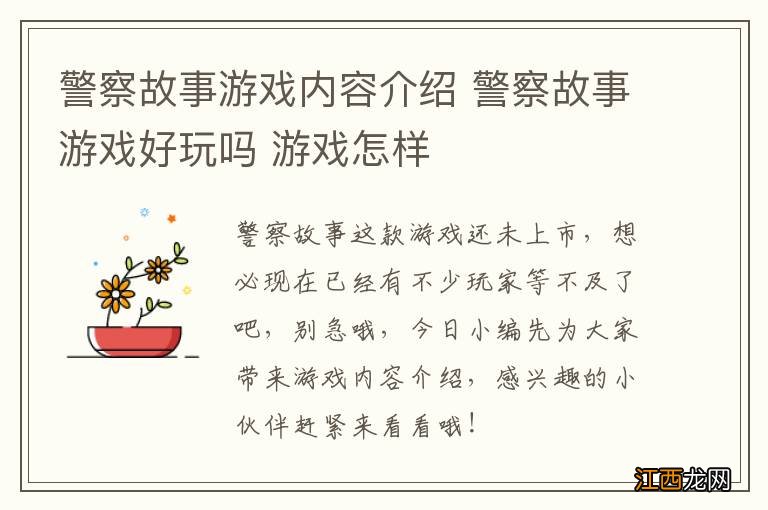 警察故事游戏内容介绍 警察故事游戏好玩吗 游戏怎样

警察故事这款游戏还未上市，想必现在已经有不少玩家等不及了吧，别急哦，今日小编先为大家带来游戏内容介绍，感兴趣的小伙伴赶紧来看看哦！

江西龙网